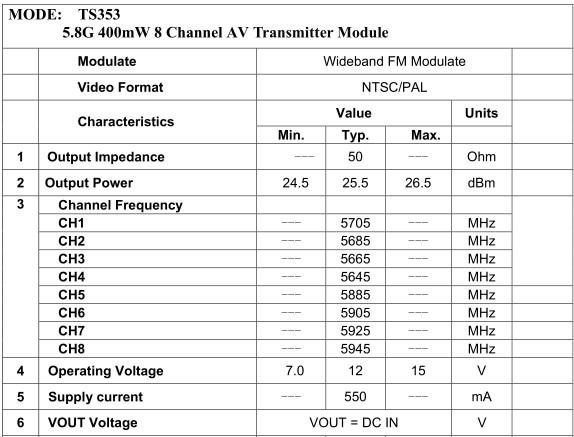 MODE: TS353
5.8G 400mW 8 Channel AV Transmitter Module

| | Modulate | Wideband FM Modulate | | | |
|---|---|---|---|---|---|
| | Video Format | NTSC/PAL | | | |
| | Characteristics | Value | | | Units |
| | | Min. | Typ. | Max. | |
| 1 | Output Impedance | --- | 50 | --- | Ohm |
| 2 | Output Power | 24.5 | 25.5 | 26.5 | dBm |
| 3 | Channel Frequency | | | | |
| | CH1 | --- | 5705 | --- | MHz |
| | CH2 | --- | 5685 | --- | MHz |
| | CH3 | --- | 5665 | --- | MHz |
| | CH4 | --- | 5645 | --- | MHz |
| | CH5 | --- | 5885 | --- | MHz |
| | CH6 | --- | 5905 | --- | MHz |
| | CH7 | --- | 5925 | --- | MHz |
| | CH8 | --- | 5945 | --- | MHz |
| 4 | Operating Voltage | 7.0 | 12 | 15 | V |
| 5 | Supply current | --- | 550 | --- | mA |
| 6 | VOUT Voltage | VOUT = DC IN | | | V |